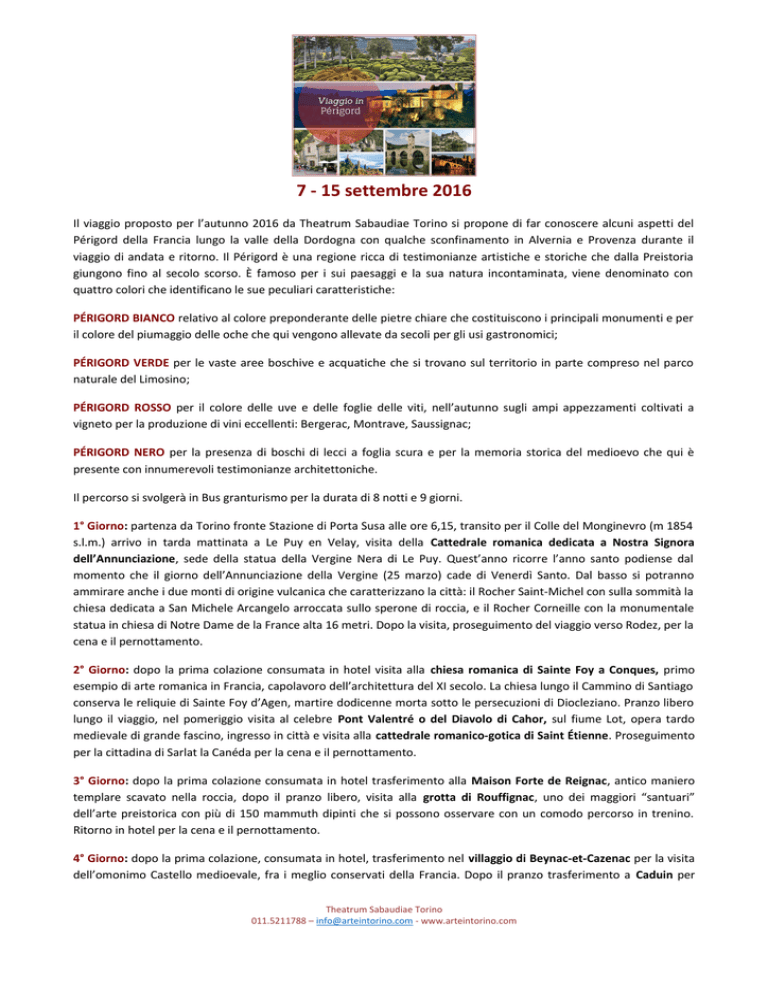 Viaggio in Périgord

7 - 15 settembre 2016

Il viaggio proposto per l'autunno 2016 da Theatrum Sabaudiae Torino si propone di far conoscere alcuni aspetti del Périgord della Francia lungo la valle della Dordogna con qualche sconfinamento in Alvernia e Provenza durante il viaggio di andata e ritorno. Il Périgord è una regione ricca di testimonianze artistiche e storiche che dalla Preistoria giungono fino al secolo scorso. È famoso per i sui paesaggi e la sua natura incontaminata, viene denominato con quattro colori che identificano le sue peculiari caratteristiche:

PÉRIGORD BIANCO relativo al colore preponderante delle pietre chiare che costituiscono i principali monumenti e per il colore del piumaggio delle oche che qui vengono allevate da secoli per gli usi gastronomici;

PÉRIGORD VERDE per le vaste aree boschive e acquatiche che si trovano sul territorio in parte compreso nel parco naturale del Limosino;

PÉRIGORD ROSSO per il colore delle uve e delle foglie delle viti, nell'autunno sugli ampi appezzamenti coltivati a vigneto per la produzione di vini eccellenti: Bergerac, Montrave, Saussignac;

PÉRIGORD NERO per la presenza di boschi di lecci a foglia scura e per la memoria storica del medioevo che qui è presente con innumerevoli testimonianze architettoniche.

Il percorso si svolgerà in Bus granturismo per la durata di 8 notti e 9 giorni.

1° Giorno: partenza da Torino fronte Stazione di Porta Susa alle ore 6,15, transito per il Colle del Monginevro (m 1854 s.l.m.) arrivo in tarda mattinata a Le Puy en Velay, visita della Cattedrale romanica dedicata a Nostra Signora dell'Annunciazione, sede della statua della Vergine Nera di Le Puy. Quest'anno ricorre l'anno santo podiense dal momento che il giorno dell'Annunciazione della Vergine (25 marzo) cade di Venerdì Santo. Dal basso si potranno ammirare anche i due monti di origine vulcanica che caratterizzano la città: il Rocher Saint-Michel con sulla sommità la chiesa dedicata a San Michele Arcangelo arroccata sullo sperone di roccia, e il Rocher Corneille con la monumentale statua in chiesa di Notre Dame de la France alta 16 metri. Dopo la visita, proseguimento del viaggio verso Rodez, per la cena e il pernottamento.

2° Giorno: dopo la prima colazione consumata in hotel visita alla chiesa romanica di Sainte Foy a Conques, primo esempio di arte romanica in Francia, capolavoro dell'architettura del XI secolo. La chiesa lungo il Cammino di Santiago conserva le reliquie di Sainte Foy d'Agen, martire dodicenne morta sotto le persecuzioni di Diocleziano. Pranzo libero lungo il viaggio, nel pomeriggio visita al celebre Pont Valentré o del Diavolo di Cahor, sul fiume Lot, opera tardo medievale di grande fascino, ingresso in città e visita alla cattedrale romanico-gotica di Saint Étienne. Proseguimento per la cittadina di Sarlat la Canéda per la cena e il pernottamento.

3° Giorno: dopo la prima colazione consumata in hotel trasferimento alla Maison Forte de Reignac, antico maniero templare scavato nella roccia, dopo il pranzo libero, visita alla grotta di Rouffignac, uno dei maggiori "santuari" dell'arte preistorica con più di 150 mammuth dipinti che si possono osservare con un comodo percorso in trenino. Ritorno in hotel per la cena e il pernottamento.

4° Giorno: dopo la prima colazione, consumata in hotel, trasferimento nel villaggio di Beynac-et-Cazenac per la visita dell'omonimo Castello medioevale, fra i meglio conservati della Francia. Dopo il pranzo trasferimento a Caduin per

Theatrum Sabaudiae Torino
011.5211788 – info@arteintorino.com - www.arteintorino.com